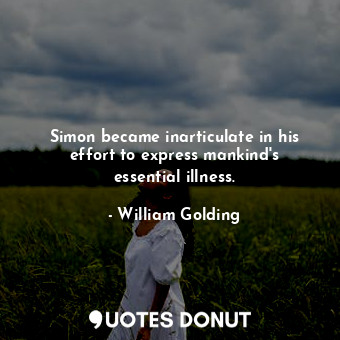 Simon became inarticulate in his effort to express mankind's essential illness.

- William Golding

QUOTES DONUT